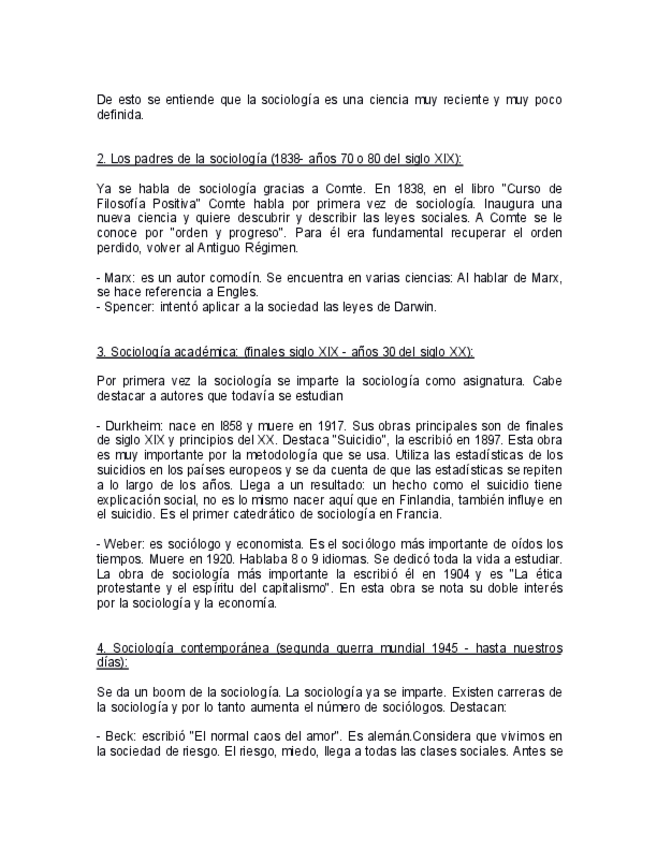 De esto se entiende que la sociología es una ciencia muy reciente y muy poco definida.

2. Los padres de la sociología (1838- años 70 o 80 del siglo XIX):

Ya se habla de sociología gracias a Comte. En 1838, en el libro "Curso de Filosofía Positiva" Comte habla por primera vez de sociología. Inaugura una nueva ciencia y quiere descubrir y describir las leyes sociales. A Comte se le conoce por "orden y progreso". Para él era fundamental recuperar el orden perdido, volver al Antiguo Régimen.

- Marx: es un autor comodín. Se encuentra en varias ciencias: Al hablar de Marx, se hace referencia a Engles.
- Spencer: intentó aplicar a la sociedad las leyes de Darwin.

3. Sociología académica: (finales siglo XIX - años 30 del siglo XX):

Por primera vez la sociología se imparte la sociología como asignatura. Cabe destacar a autores que todavía se estudian

- Durkheim: nace en l858 y muere en 1917. Sus obras principales son de finales de siglo XIX y principios del XX. Destaca "Suicidio", la escribió en 1897. Esta obra es muy importante por la metodología que se usa. Utiliza las estadísticas de los suicidios en los países europeos y se da cuenta de que las estadísticas se repiten a lo largo de los años. Llega a un resultado: un hecho como el suicidio tiene explicación social, no es lo mismo nacer aquí que en Finlandia, también influye en el suicidio. Es el primer catedrático de sociología en Francia.

- Weber: es sociólogo y economista. Es el sociólogo más importante de oídos los tiempos. Muere en 1920. Hablaba 8 o 9 idiomas. Se dedicó toda la vida a estudiar. La obra de sociología más importante la escribió él en 1904 y es "La ética protestante y el espíritu del capitalismo". En esta obra se nota su doble interés por la sociología y la economía.

4. Sociología contemporánea (segunda guerra mundial 1945 - hasta nuestros días):

Se da un boom de la sociología. La sociología ya se imparte. Existen carreras de la sociología y por lo tanto aumenta el número de sociólogos. Destacan:

- Beck: escribió "El normal caos del amor". Es alemán.Considera que vivimos en la sociedad de riesgo. El riesgo, miedo, llega a todas las clases sociales. Antes se